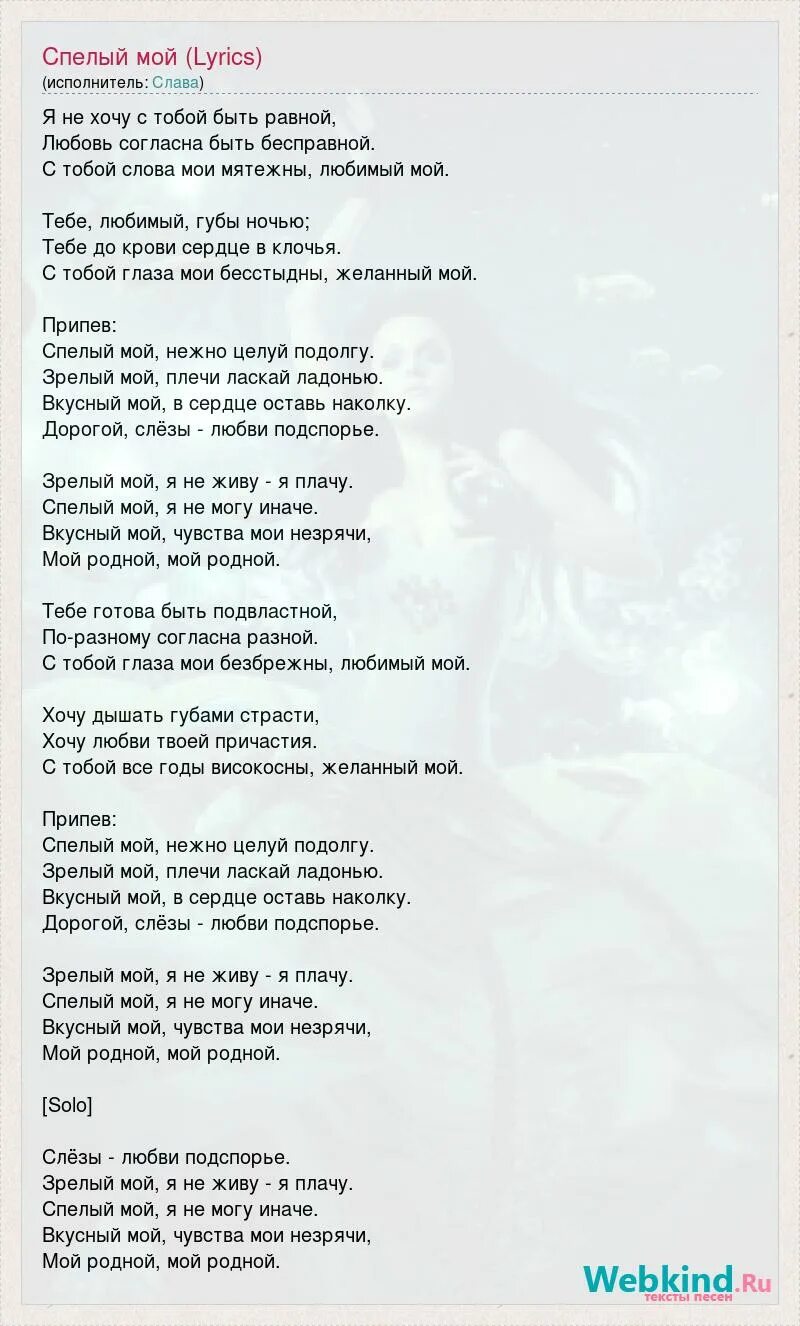 Спелый мой (Lyrics)
(исполнитель: Слава)

Я не хочу с тобой быть равной,
Любовь согласна быть бесправной.
С тобой слова мои мятежны, любимый мой.

Тебе, любимый, губы ночью;
Тебе до крови сердце в клочья.
С тобой глаза мои бесстыдны, желанный мой.

Припев:
Спелый мой, нежно целуй подолгу.
Зрелый мой, плечи ласкай ладонью.
Вкусный мой, в сердце оставь наколку.
Дорогой, слёзы - любви подспорье.

Зрелый мой, я не живу - я плачу.
Спелый мой, я не могу иначе.
Вкусный мой, чувства мои незрячи,
Мой родной, мой родной.

Тебе готова быть подвластной,
По-разному согласна разной.
С тобой глаза мои безбрежны, любимый мой.

Хочу дышать губами страсти,
Хочу любви твоей причастия.
С тобой все годы високосны, желанный мой.

Припев:
Спелый мой, нежно целуй подолгу.
Зрелый мой, плечи ласкай ладонью.
Вкусный мой, в сердце оставь наколку.
Дорогой, слёзы - любви подспорье.

Зрелый мой, я не живу - я плачу.
Спелый мой, я не могу иначе.
Вкусный мой, чувства мои незрячи,
Мой родной, мой родной.

[Solo]

Слёзы - любви подспорье.
Зрелый мой, я не живу - я плачу.
Спелый мой, я не могу иначе.
Вкусный мой, чувства мои незрячи,
Мой родной, мой родной.

Webkind.Ru
тексты песен